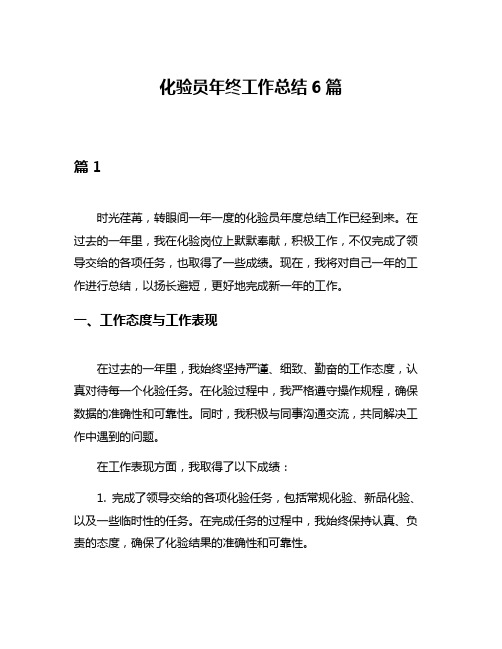 化验员年终工作总结 6 篇

篇 1

时光荏苒，转眼间一年一度的化验员年度总结工作已经到来。在过去的一年里，我在化验岗位上默默奉献，积极工作，不仅完成了领导交给的各项任务，也取得了一些成绩。现在，我将对自己一年的工作进行总结，以扬长避短，更好地完成新一年的工作。

一、工作态度与工作表现

在过去的一年里，我始终坚持严谨、细致、勤奋的工作态度，认真对待每一个化验任务。在化验过程中，我严格遵守操作规程，确保数据的准确性和可靠性。同时，我积极与同事沟通交流，共同解决工作中遇到的问题。

在工作表现方面，我取得了以下成绩：

1. 完成了领导交给的各项化验任务，包括常规化验、新品化验、以及一些临时性的任务。在完成任务的过程中，我始终保持认真、负责的态度，确保了化验结果的准确性和可靠性。